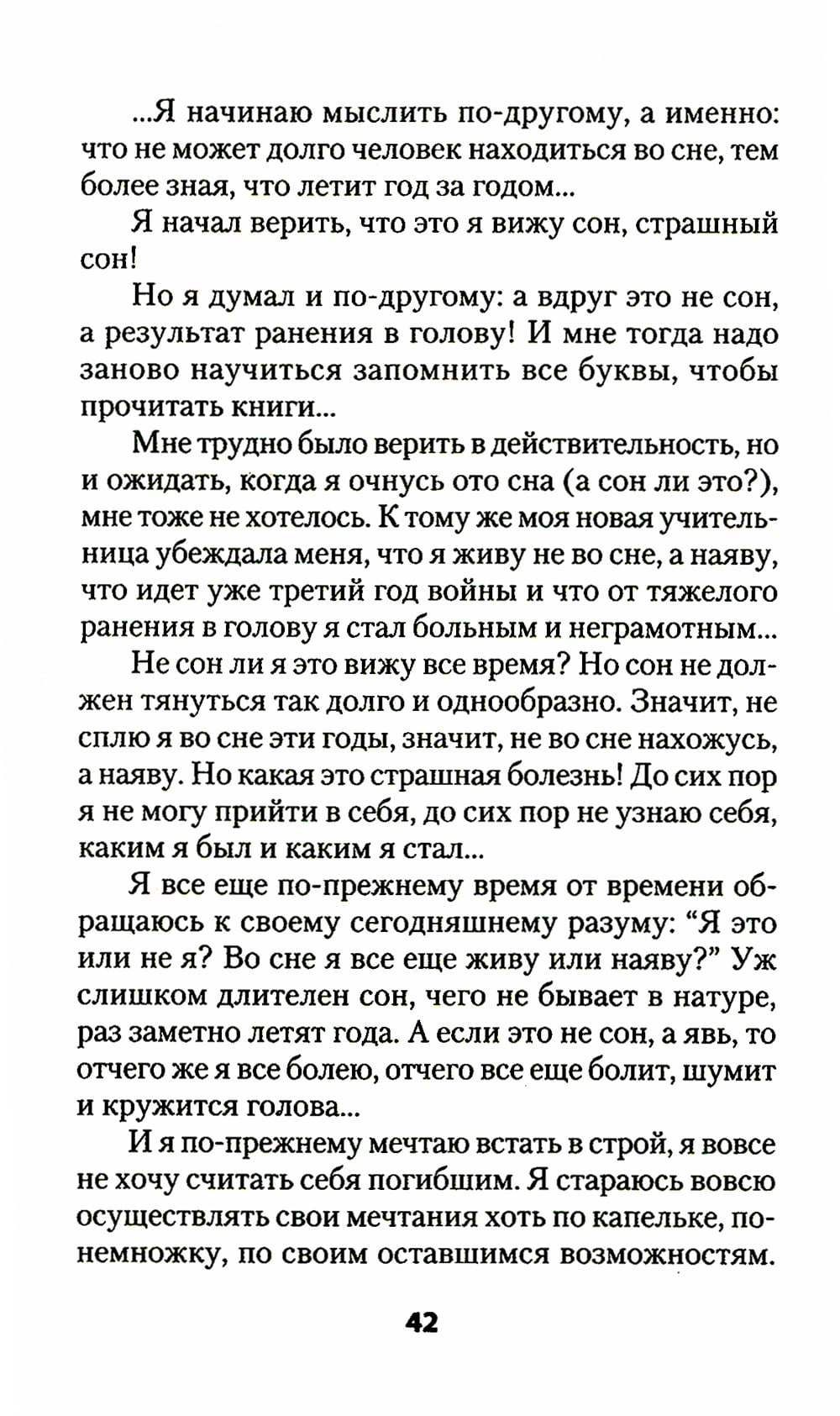 ...Я начинаю мыслить по-другому, а именно: что не может долго человек находиться во сне, тем более зная, что летит год за годом...

Я начал верить, что это я вижу сон, страшный сон!

Но я думал и по-другому: а вдруг это не сон, а результат ранения в голову! И мне тогда надо заново научиться запомнить все буквы, чтобы прочитать книги...

Мне трудно было верить в действительность, но и ожидать, когда я очнусь ото сна (а сон ли это?), мне тоже не хотелось. К тому же моя новая учительница убеждала меня, что я живу не во сне, а наяву, что идет уже третий год войны и что от тяжелого ранения в голову я стал больным и неграмотным...

Не сон ли я это вижу все время? Но сон не должен тянуться так долго и однообразно. Значит, не сплю я во сне эти годы, значит, не во сне нахожусь, а наяву. Но какая это страшная болезнь! До сих пор я не могу прийти в себя, до сих пор не узнаю себя, каким я был и каким я стал...

Я все еще по-прежнему время от времени обращаюсь к своему сегодняшнему разуму: “Я это или не я? Во сне я все еще живу или наяву?” Уж слишком длителен сон, чего не бывает в натуре, раз заметно летят года. А если это не сон, а явь, то отчего же я все болею, отчего все еще болит, шумит и кружится голова...

И я по-прежнему мечтаю встать в строй, я вовсе не хочу считать себя погибшим. Я стараюсь вовсю осуществлять свои мечтания хоть по капельке, понемножку, по своим оставшимся возможностям.

42